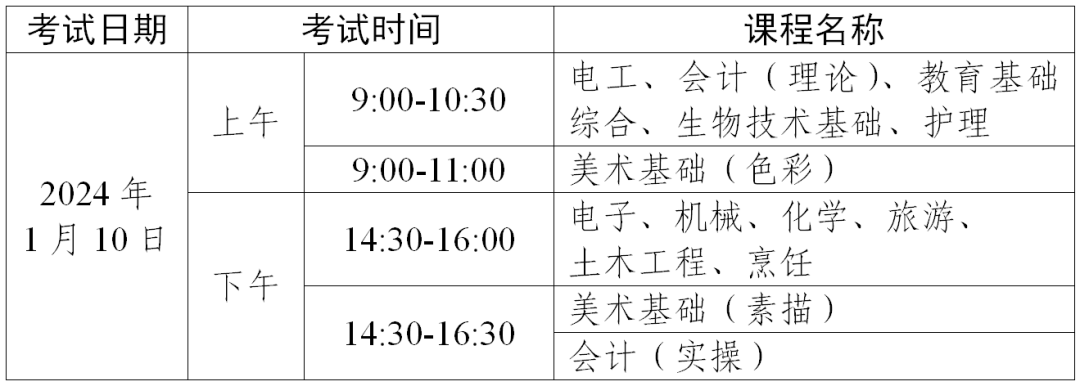 | 考试日期 | 考试时间 | | 课程名称 |
|---|---|---|---|
| 2024 年 1 月 10 日 | 上午 | 9:00-10:30 | 电工、会计（理论）、教育基础综合、生物技术基础、护理 |
| | | 9:00-11:00 | 美术基础（色彩） |
| | 下午 | 14:30-16:00 | 电子、机械、化学、旅游、土木工程、烹饪 |
| | | 14:30-16:30 | 美术基础（素描） |
| | | | 会计（实操） |